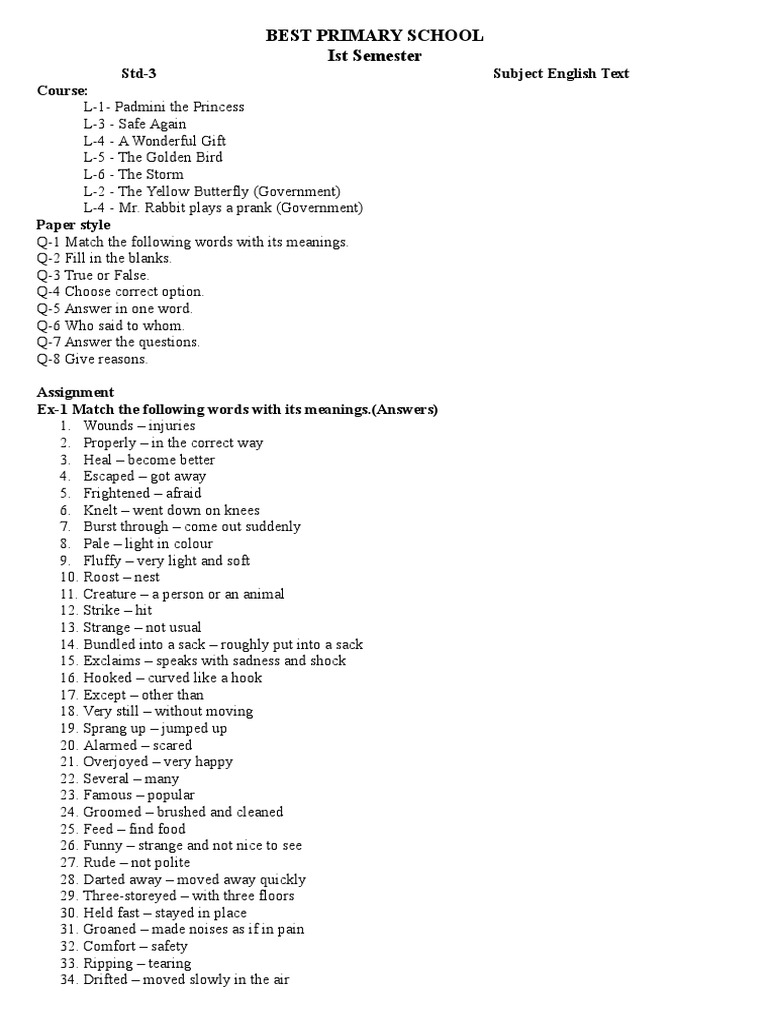 BEST PRIMARY SCHOOL
Ist Semester

Std-3

Subject English Text

Course:
L-1- Padmini the Princess
L-3 - Safe Again
L-4 - A Wonderful Gift
L-5 - The Golden Bird
L-6 - The Storm
L-2 - The Yellow Butterfly (Government)
L-4 - Mr. Rabbit plays a prank (Government)

Paper style
Q-1 Match the following words with its meanings.
Q-2 Fill in the blanks.
Q-3 True or False.
Q-4 Choose correct option.
Q-5 Answer in one word.
Q-6 Who said to whom.
Q-7 Answer the questions.
Q-8 Give reasons.

Assignment
Ex-1 Match the following words with its meanings.(Answers)
1. Wounds – injuries
2. Properly – in the correct way
3. Heal – become better
4. Escaped – got away
5. Frightened – afraid
6. Knelt – went down on knees
7. Burst through – come out suddenly
8. Pale – light in colour
9. Fluffy – very light and soft
10. Roost – nest
11. Creature – a person or an animal
12. Strike – hit
13. Strange – not usual
14. Bundled into a sack – roughly put into a sack
15. Exclaims – speaks with sadness and shock
16. Hooked – curved like a hook
17. Except – other than
18. Very still – without moving
19. Sprang up – jumped up
20. Alarmed – scared
21. Overjoyed – very happy
22. Several – many
23. Famous – popular
24. Groomed – brushed and cleaned
25. Feed – find food
26. Funny – strange and not nice to see
27. Rude – not polite
28. Darted away – moved away quickly
29. Three-storeyed – with three floors
30. Held fast – stayed in place
31. Groaned – made noises as if in pain
32. Comfort – safety
33. Ripping – tearing
34. Drifted – moved slowly in the air